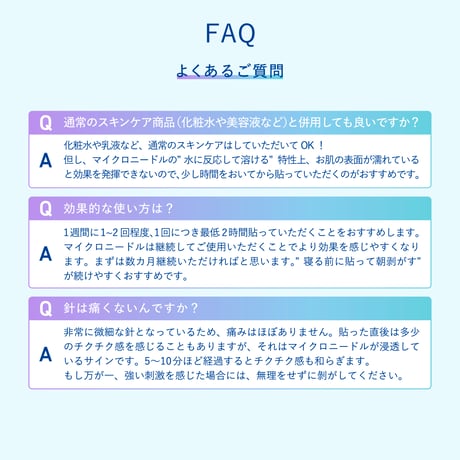 FAQ

よくあるご質問

Q 通常のスキンケア商品（化粧水や美容液など）と併用しても良いですか？

A 化粧水や乳液など、通常のスキンケアはしていただいてOK！
但し、マイクロニードルの"水に反応して溶ける"特性上、お肌の表面が濡れていると効果を発揮できないので、少し時間をおいてから貼っていただくのがおすすめです。

Q 効果的な使い方は？

A 1週間に1~2回程度、1回につき最低2時間貼っていただくことをおすすめします。マイクロニードルは継続してご使用いただくことでより効果を感じやすくなります。まずは数カ月継続いただければと思います。"寝る前に貼って朝剥がす"が続けやすくおすすめです。

Q 針は痛くないんですか？

A 非常に微細な針となっているため、痛みはほぼありません。貼った直後は多少のチクチク感を感じることもありますが、それはマイクロニードルが浸透しているサインです。5〜10分ほど経過するとチクチク感も和らぎます。
もし万が一、強い刺激を感じた場合には、無理をせずに剥がしてください。